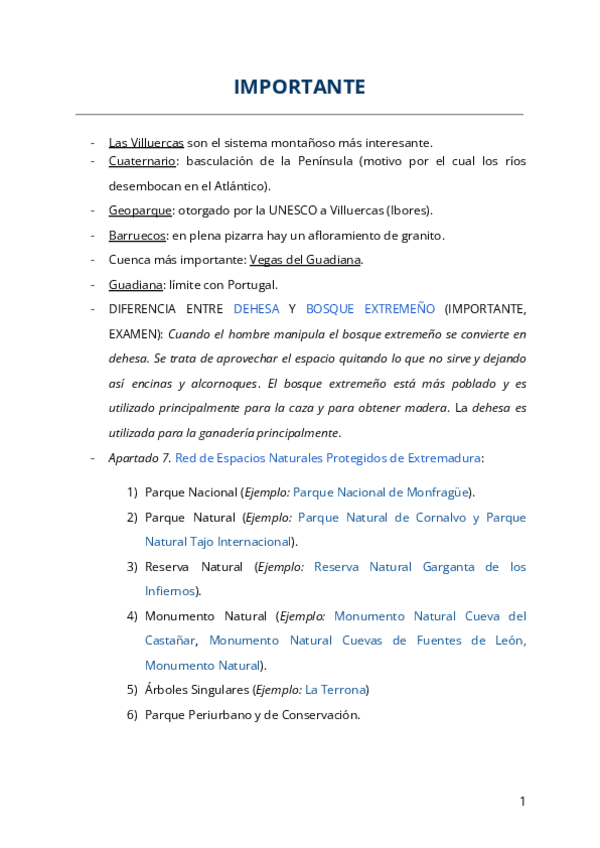 IMPORTANTE

- Las Villuercas son el sistema montañoso más interesante.
- Cuaternario: basculación de la Península (motivo por el cual los ríos desembocan en el Atlántico).
- Geoparque: otorgado por la UNESCO a Villuercas (Ibores).
- Barruecos: en plena pizarra hay un afloramiento de granito.
- Cuenca más importante: Vegas del Guadiana.
- Guadiana: límite con Portugal.
- DIFERENCIA ENTRE DEHESA Y BOSQUE EXTREMEÑO (IMPORTANTE, EXAMEN): Cuando el hombre manipula el bosque extremeño se convierte en dehesa. Se trata de aprovechar el espacio quitando lo que no sirve y dejando así encinas y alcornoques. El bosque extremeño está más poblado y es utilizado principalmente para la caza y para obtener madera. La dehesa es utilizada para la ganadería principalmente.
- Apartado 7. Red de Espacios Naturales Protegidos de Extremadura:

1) Parque Nacional (Ejemplo: Parque Nacional de Monfragüe).
2) Parque Natural (Ejemplo: Parque Natural de Cornalvo y Parque Natural Tajo Internacional).
3) Reserva Natural (Ejemplo: Reserva Natural Garganta de los Infiernos).
4) Monumento Natural (Ejemplo: Monumento Natural Cueva del Castañar, Monumento Natural Cuevas de Fuentes de León, Monumento Natural).
5) Árboles Singulares (Ejemplo: La Terrona)
6) Parque Periurbano y de Conservación.

1